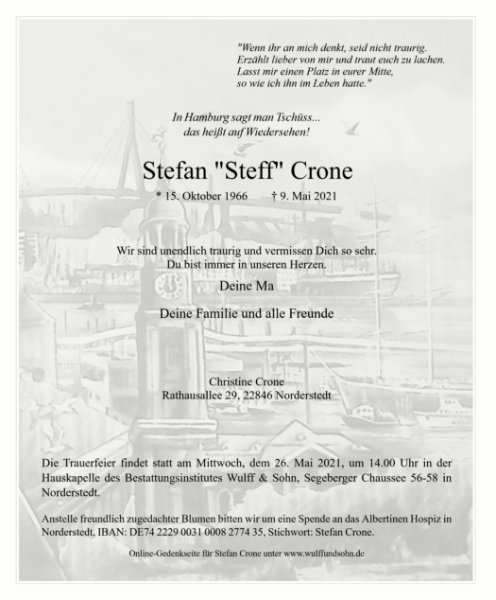 "Wenn ihr an mich denkt, seid nicht traurig.
Erzählt lieber von mir und traut euch zu lachen.
Lasst mir einen Platz in eurer Mitte,
so wie ich ihn im Leben hatte."

In Hamburg sagt man Tschüss...
das heißt auf Wiedersehen!

Stefan "Steff" Crone

* 15. Oktober 1966 † 9. Mai 2021

Wir sind unendlich traurig und vermissen Dich so sehr.
Du bist immer in unseren Herzen.

Deine Ma

Deine Familie und alle Freunde

Christine Crone
Rathausallee 29, 22846 Norderstedt

Die Trauerfeier findet statt am Mittwoch, dem 26. Mai 2021, um 14.00 Uhr in der Hauskapelle des Bestattungsinstitutes Wulff & Sohn, Segeberger Chaussee 56-58 in Norderstedt.

Anstelle freundlich zugedachter Blumen bitten wir um eine Spende an das Albertinen Hospiz in Norderstedt, IBAN: DE74 2229 0031 0008 2774 35, Stichwort: Stefan Crone.

Online-Gedenkseite für Stefan Crone unter www.wulffundsohn.de